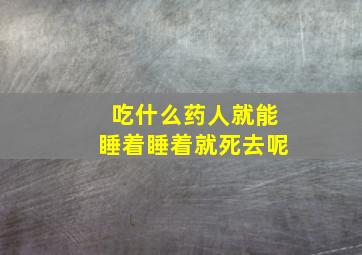 吃什么药人就能
睡着睡着就死去呢